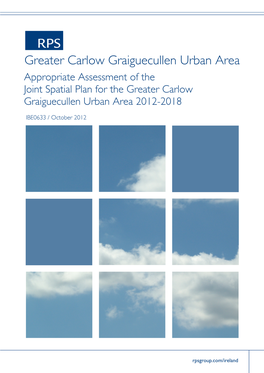 RPS

Greater Carlow Graiguecullen Urban Area

Appropriate Assessment of the Joint Spatial Plan for the Greater Carlow Graiguecullen Urban Area 2012-2018

IBE0633 / October 2012

rpsgroup.com/ireland